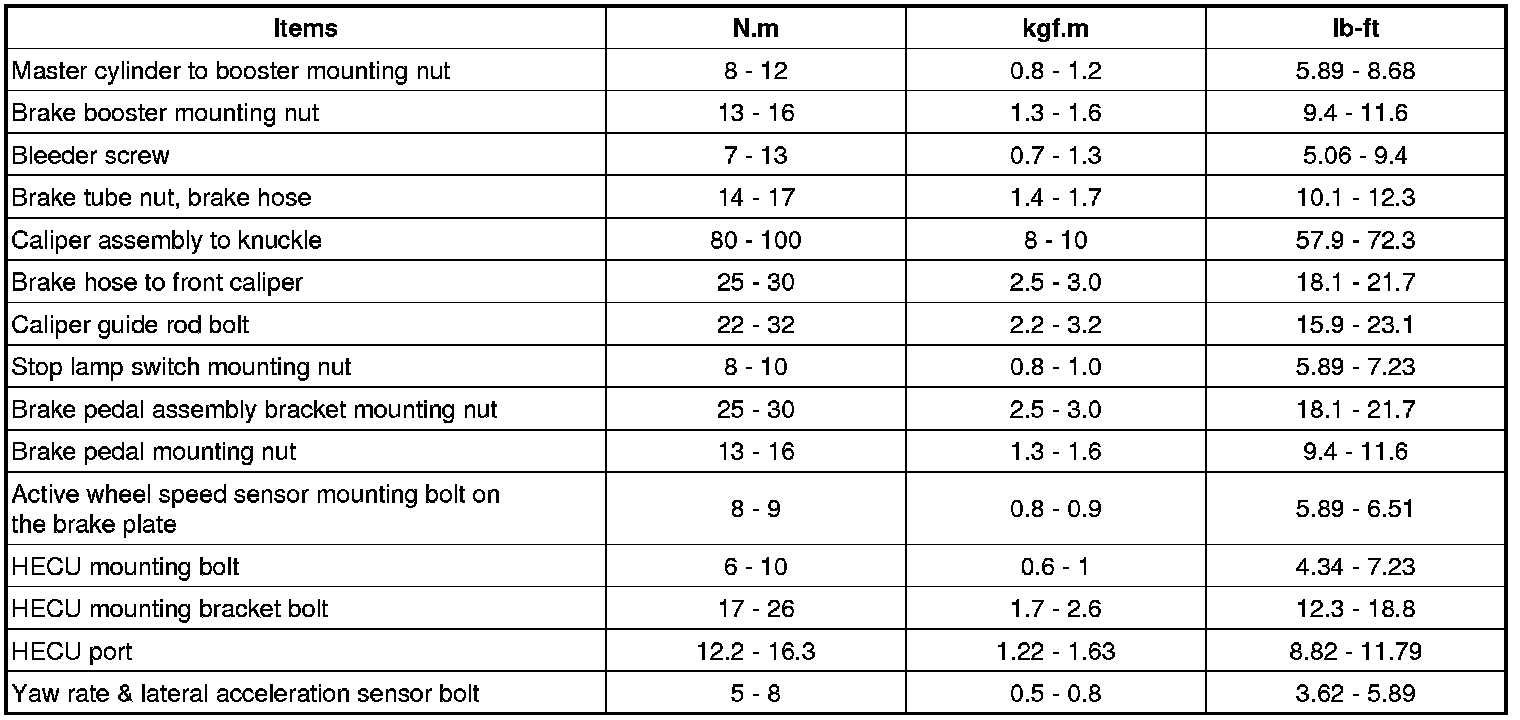 | Items | N.m | kgf.m | lb-ft |
|---|---|---|---|
| Master cylinder to booster mounting nut | 8 - 12 | 0.8 - 1.2 | 5.89 - 8.68 |
| Brake booster mounting nut | 13 - 16 | 1.3 - 1.6 | 9.4 - 11.6 |
| Bleeder screw | 7 - 13 | 0.7 - 1.3 | 5.06 - 9.4 |
| Brake tube nut, brake hose | 14 - 17 | 1.4 - 1.7 | 10.1 - 12.3 |
| Caliper assembly to knuckle | 80 - 100 | 8 - 10 | 57.9 - 72.3 |
| Brake hose to front caliper | 25 - 30 | 2.5 - 3.0 | 18.1 - 21.7 |
| Caliper guide rod bolt | 22 - 32 | 2.2 - 3.2 | 15.9 - 23.1 |
| Stop lamp switch mounting nut | 8 - 10 | 0.8 - 1.0 | 5.89 - 7.23 |
| Brake pedal assembly bracket mounting nut | 25 - 30 | 2.5 - 3.0 | 18.1 - 21.7 |
| Brake pedal mounting nut | 13 - 16 | 1.3 - 1.6 | 9.4 - 11.6 |
| Active wheel speed sensor mounting bolt on the brake plate | 8 - 9 | 0.8 - 0.9 | 5.89 - 6.51 |
| HECU mounting bolt | 6 - 10 | 0.6 - 1 | 4.34 - 7.23 |
| HECU mounting bracket bolt | 17 - 26 | 1.7 - 2.6 | 12.3 - 18.8 |
| HECU port | 12.2 - 16.3 | 1.22 - 1.63 | 8.82 - 11.79 |
| Yaw rate & lateral acceleration sensor bolt | 5 - 8 | 0.5 - 0.8 | 3.62 - 5.89 |